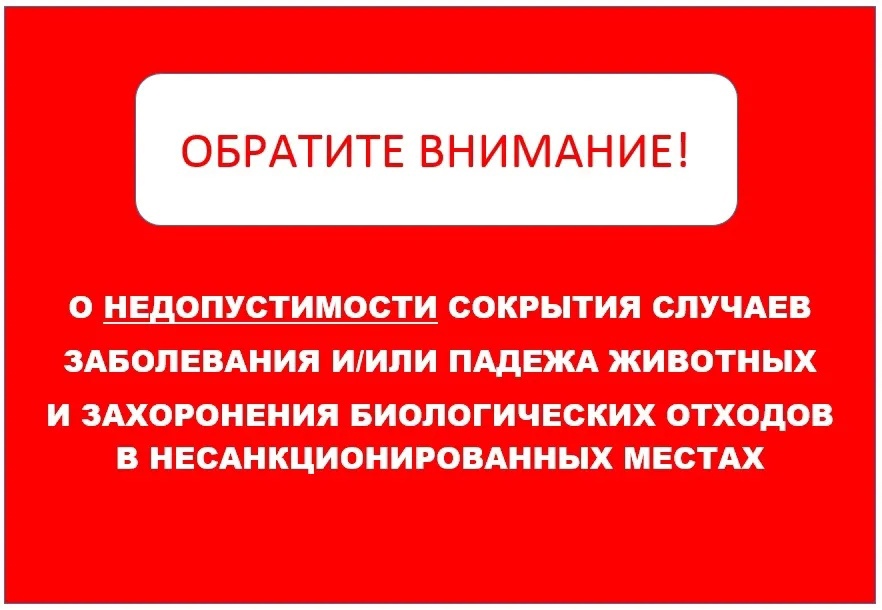 ОБРАТИТЕ ВНИМАНИЕ!

О НЕДОПУСТИМОСТИ СОКРЫТИЯ СЛУЧАЕВ ЗАБОЛЕВАНИЯ И/ИЛИ ПАДЕЖА ЖИВОТНЫХ И ЗАХОРОНЕНИЯ БИОЛОГИЧЕСКИХ ОТХОДОВ В НЕСАНКЦИОНИРОВАННЫХ МЕСТАХ